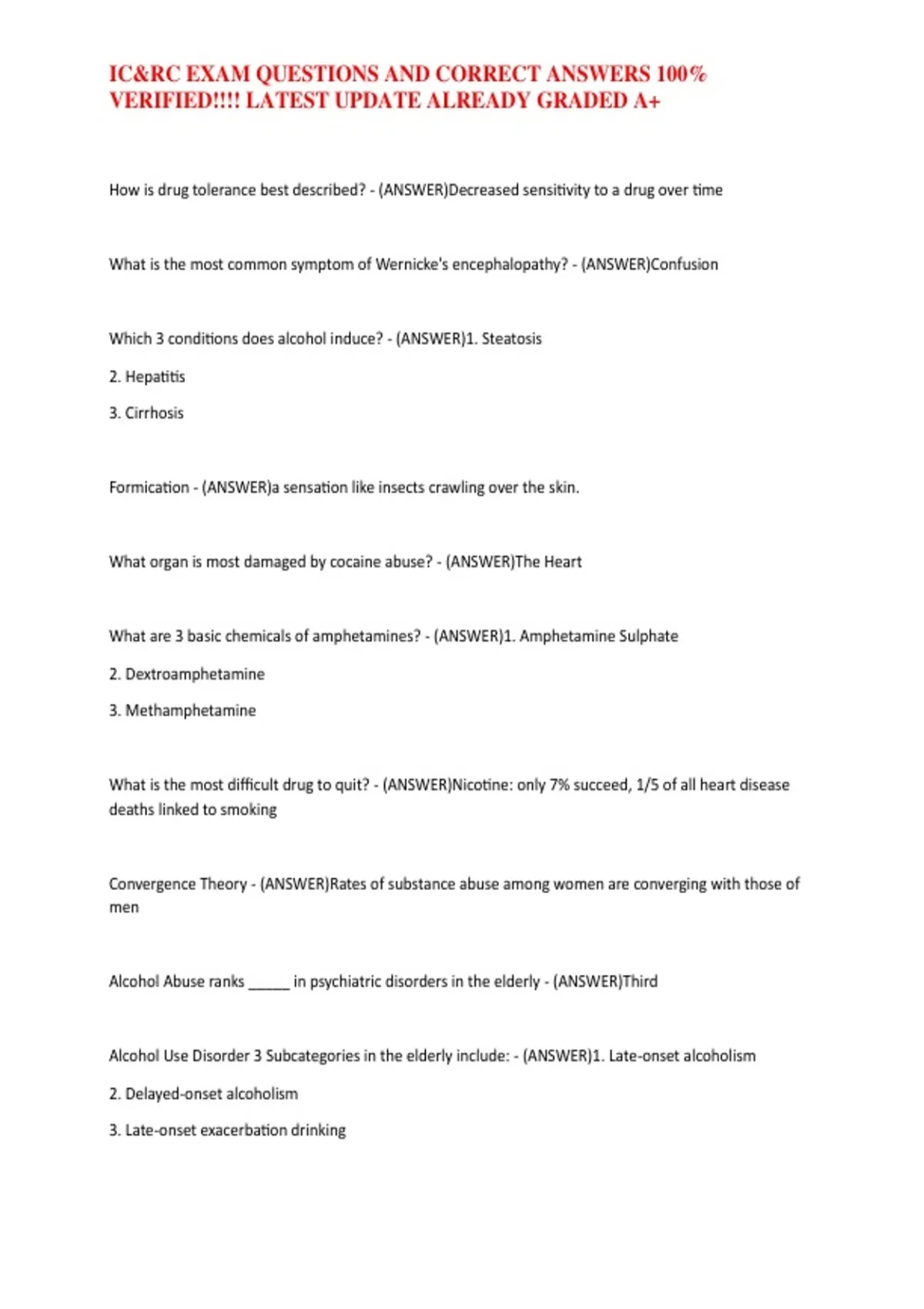 IC&RC EXAM QUESTIONS AND CORRECT ANSWERS 100% VERIFIED!!!! LATEST UPDATE ALREADY GRADED A+

How is drug tolerance best described? - (ANSWER)Decreased sensitivity to a drug over time

What is the most common symptom of Wernicke's encephalopathy? - (ANSWER)Confusion

Which 3 conditions does alcohol induce? - (ANSWER)1. Steatosis

2. Hepatitis

3. Cirrhosis

Formication - (ANSWER)a sensation like insects crawling over the skin.

What organ is most damaged by cocaine abuse? - (ANSWER)The Heart

What are 3 basic chemicals of amphetamines? - (ANSWER)1. Amphetamine Sulphate

2. Dextroamphetamine

3. Methamphetamine

What is the most difficult drug to quit? - (ANSWER)Nicotine: only 7% succeed, 1/5 of all heart disease deaths linked to smoking

Convergence Theory - (ANSWER)Rates of substance abuse among women are converging with those of men

Alcohol Abuse ranks _____ in psychiatric disorders in the elderly - (ANSWER)Third

Alcohol Use Disorder 3 Subcategories in the elderly include: - (ANSWER)1. Late-onset alcoholism

2. Delayed-onset alcoholism

3. Late-onset exacerbation drinking